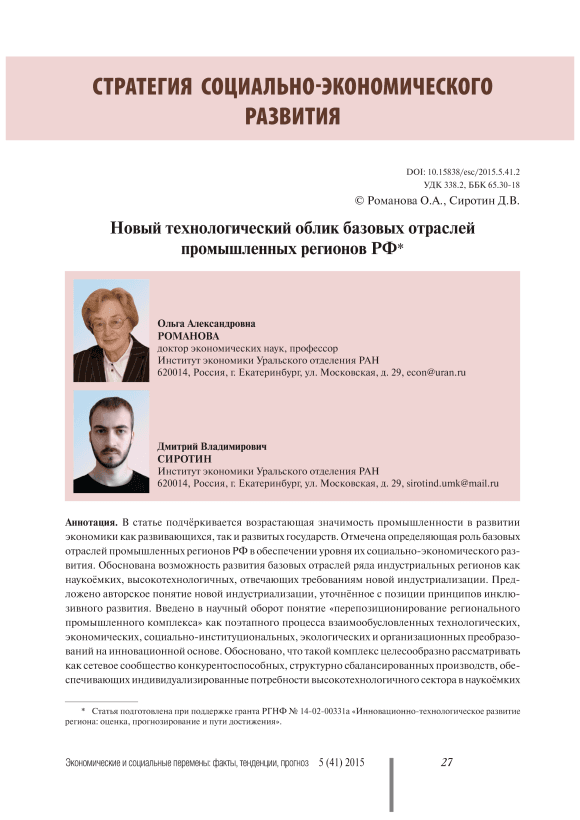 СТРАТЕГИЯ СОЦИАЛЬНО-ЭКОНОМИЧЕСКОГО РАЗВИТИЯ

DOI: 10.15838/esc/2015.5.41.2
УДК 338.2, ББК 65.30-18
© Романова О.А., Сиротин Д.В.

Новый технологический облик базовых отраслей промышленных регионов РФ*

Ольга Александровна
РОМАНОВА
доктор экономических наук, профессор
Институт экономики Уральского отделения РАН
620014, Россия, г. Екатеринбург, ул. Московская, д. 29, econ@uran.ru

Дмитрий Владимирович
СИРОТИН
Институт экономики Уральского отделения РАН
620014, Россия, г. Екатеринбург, ул. Московская, д. 29, sirotind.umk@mail.ru

Аннотация. В статье подчёркивается возрастающая значимость промышленности в развитии экономики как развивающихся, так и развитых государств. Отмечена определяющая роль базовых отраслей промышленных регионов РФ в обеспечении уровня их социально-экономического развития. Обоснована возможность развития базовых отраслей ряда индустриальных регионов как наукоёмких, высокотехнологичных, отвечающих требованиям новой индустриализации. Предложено авторское понятие новой индустриализации, уточнённое с позиции принципов инклюзивного развития. Введено в научный оборот понятие «перепозиционирование регионального промышленного комплекса» как поэтапного процесса взаимообусловленных технологических, экономических, социально-институциональных, экологических и организационных преобразований на инновационной основе. Обосновано, что такой комплекс целесообразно рассматривать как сетевое сообщество конкурентоспособных, структурно сбалансированных производств, обеспечивающих индивидуализированные потребности высокотехнологичного сектора в наукоёмких

* Статья подготовлена при поддержке гранта РГНФ № 14-02-00331а «Инновационно-технологическое развитие региона: оценка, прогнозирование и пути достижения».

Экономические и социальные перемены: факты, тенденции, прогноз 5 (41) 2015 27